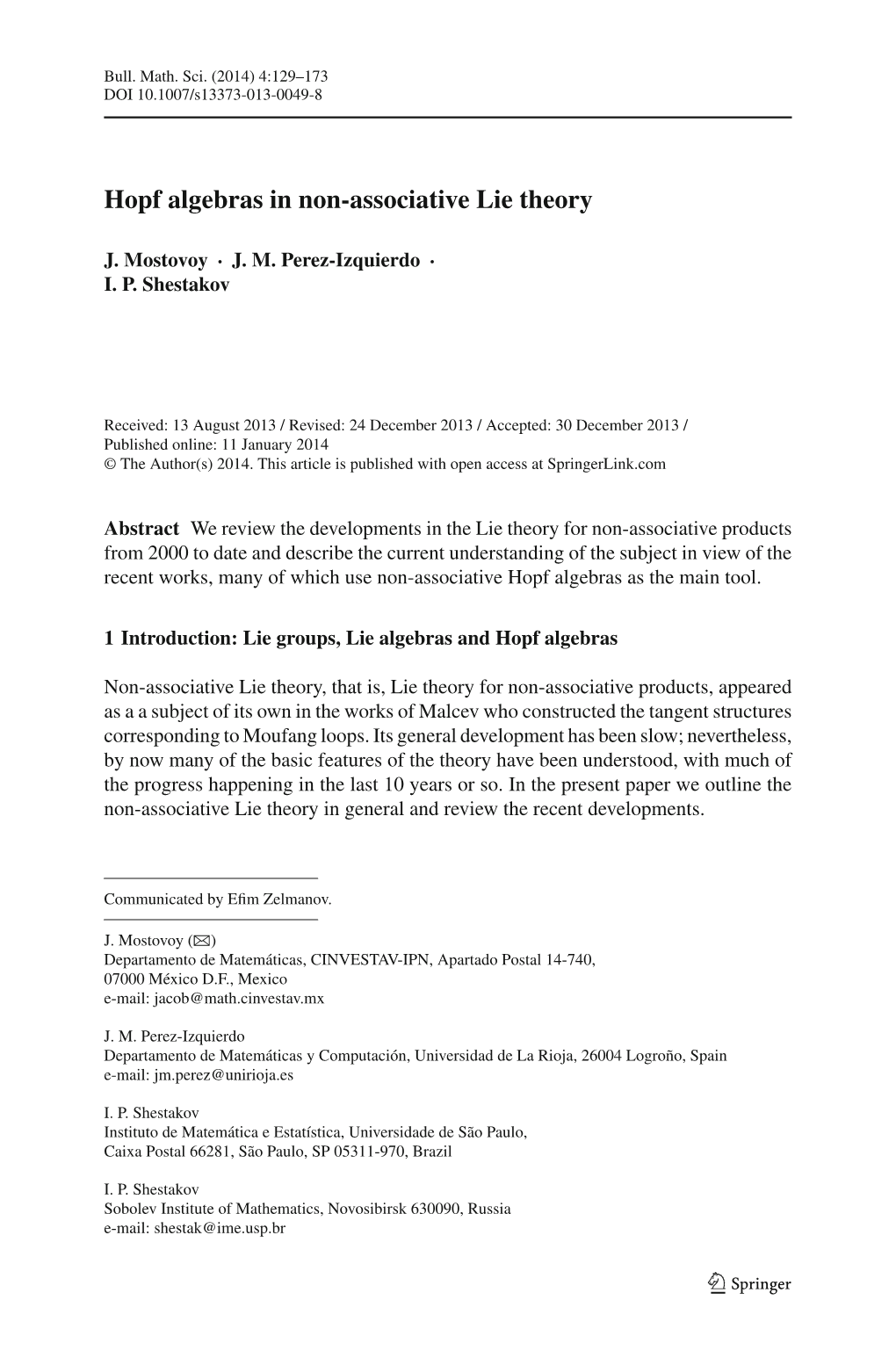 Bull. Math. Sci. (2014) 4:129–173
DOI 10.1007/s13373-013-0049-8

Hopf algebras in non-associative Lie theory

J. Mostovoy · J. M. Perez-Izquierdo · I. P. Shestakov

Received: 13 August 2013 / Revised: 24 December 2013 / Accepted: 30 December 2013 / Published online: 11 January 2014
© The Author(s) 2014. This article is published with open access at SpringerLink.com

Abstract We review the developments in the Lie theory for non-associative products from 2000 to date and describe the current understanding of the subject in view of the recent works, many of which use non-associative Hopf algebras as the main tool.

1 Introduction: Lie groups, Lie algebras and Hopf algebras

Non-associative Lie theory, that is, Lie theory for non-associative products, appeared as a a subject of its own in the works of Malcev who constructed the tangent structures corresponding to Moufang loops. Its general development has been slow; nevertheless, by now many of the basic features of the theory have been understood, with much of the progress happening in the last 10 years or so. In the present paper we outline the non-associative Lie theory in general and review the recent developments.

Communicated by Efim Zelmanov.

J. Mostovoy (✉)
Departamento de Matemáticas, CINVESTAV-IPN, Apartado Postal 14-740, 07000 México D.F., Mexico
e-mail: jacob@math.cinvestav.mx

J. M. Perez-Izquierdo
Departamento de Matemáticas y Computación, Universidad de La Rioja, 26004 Logroño, Spain
e-mail: jm.perez@unirioja.es

I. P. Shestakov
Instituto de Matemática e Estatística, Universidade de São Paulo, Caixa Postal 66281, São Paulo, SP 05311-970, Brazil

I. P. Shestakov
Sobolev Institute of Mathematics, Novosibirsk 630090, Russia
e-mail: shestak@ime.usp.br

Springer